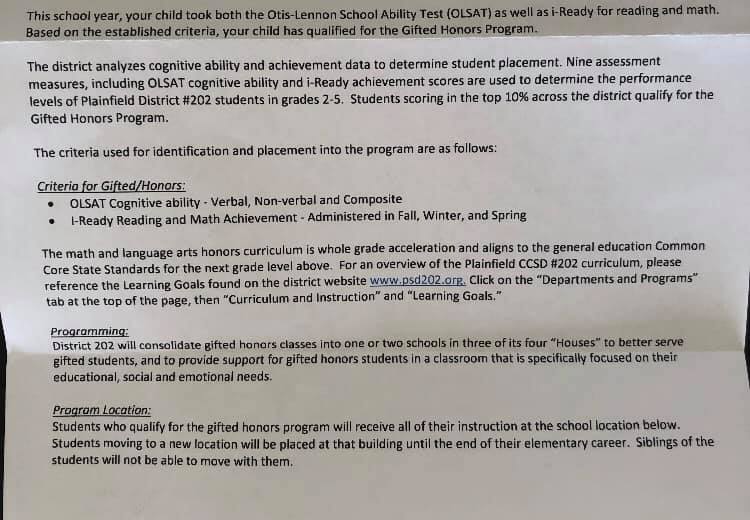 This school year, your child took both the Otis-Lennon School Ability Test (OLSAT) as well as i-Ready for reading and math. Based on the established criteria, your child has qualified for the Gifted Honors Program.

The district analyzes cognitive ability and achievement data to determine student placement. Nine assessment measures, including OLSAT cognitive ability and i-Ready achievement scores are used to determine the performance levels of Plainfield District #202 students in grades 2-5. Students scoring in the top 10% across the district qualify for the Gifted Honors Program.

The criteria used for identification and placement into the program are as follows:

Criteria for Gifted/Honors:
• OLSAT Cognitive ability - Verbal, Non-verbal and Composite
• I-Ready Reading and Math Achievement - Administered in Fall, Winter, and Spring

The math and language arts honors curriculum is whole grade acceleration and aligns to the general education Common Core State Standards for the next grade level above. For an overview of the Plainfield CCSD #202 curriculum, please reference the Learning Goals found on the district website www.psd202.org. Click on the "Departments and Programs" tab at the top of the page, then "Curriculum and Instruction" and "Learning Goals."

Programming:
District 202 will consolidate gifted honors classes into one or two schools in three of its four "Houses" to better serve gifted students, and to provide support for gifted honors students in a classroom that is specifically focused on their educational, social and emotional needs.

Program Location:
Students who qualify for the gifted honors program will receive all of their instruction at the school location below. Students moving to a new location will be placed at that building until the end of their elementary career. Siblings of the students will not be able to move with them.